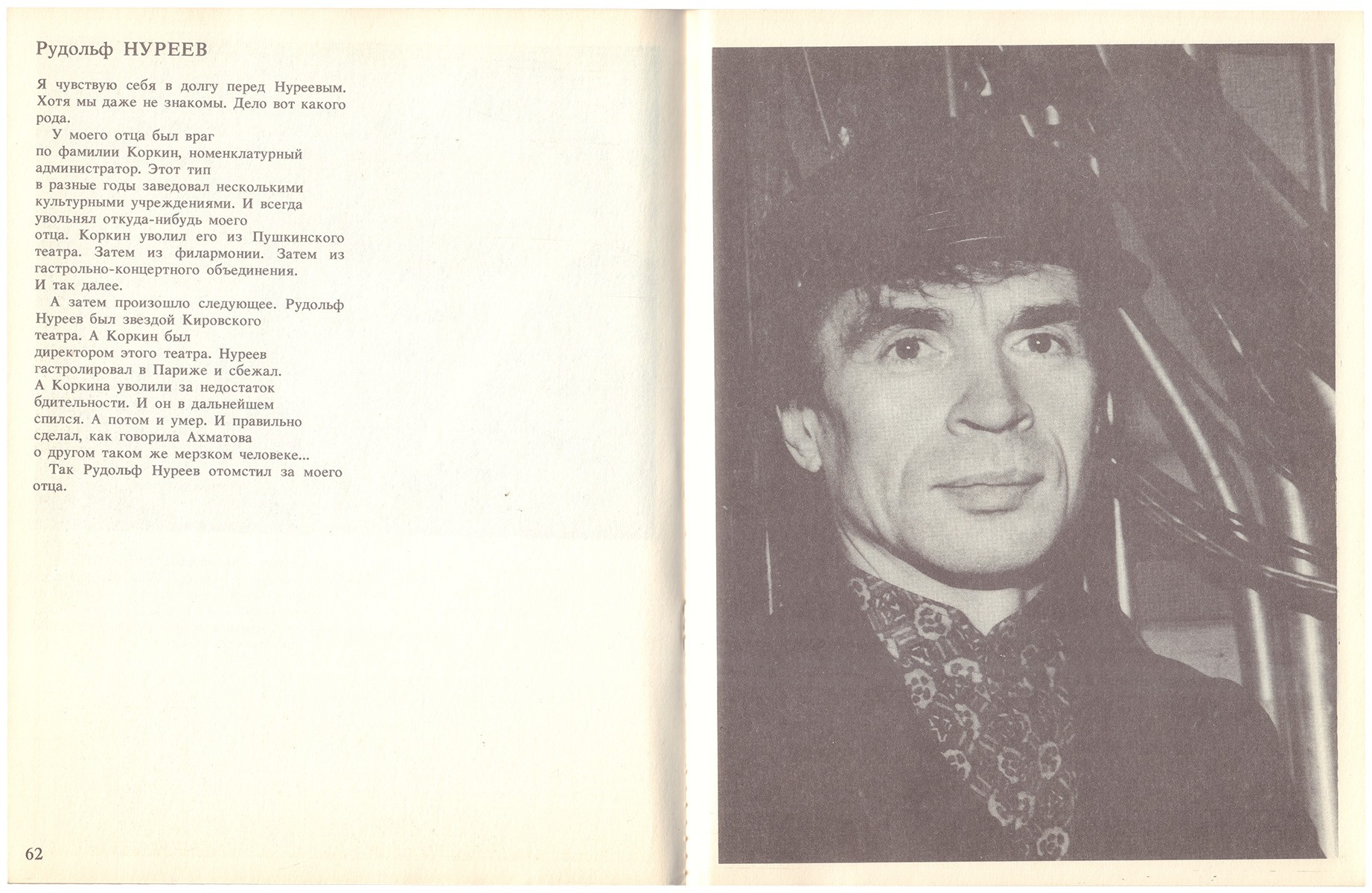 Рудольф НУРЕЕВ

Я чувствую себя в долгу перед Нуреевым. Хотя мы даже не знакомы. Дело вот какого рода.

У моего отца был враг по фамилии Коркин, номенклатурный администратор. Этот тип в разные годы заведовал несколькими культурными учреждениями. И всегда увольнял откуда-нибудь моего отца. Коркин уволил его из Пушкинского театра. Затем из филармонии. Затем из гастрольно-концертного объединения. И так далее.

А затем произошло следующее. Рудольф Нуреев был звездой Кировского театра. А Коркин был директором этого театра. Нуреев гастролировал в Париже и сбежал. А Коркина уволили за недостаток бдительности. И он в дальнейшем спился. А потом и умер. И правильно сделал, как говорила Ахматова о другом таком же мерзком человеке...

Так Рудольф Нуреев отомстил за моего отца.

62